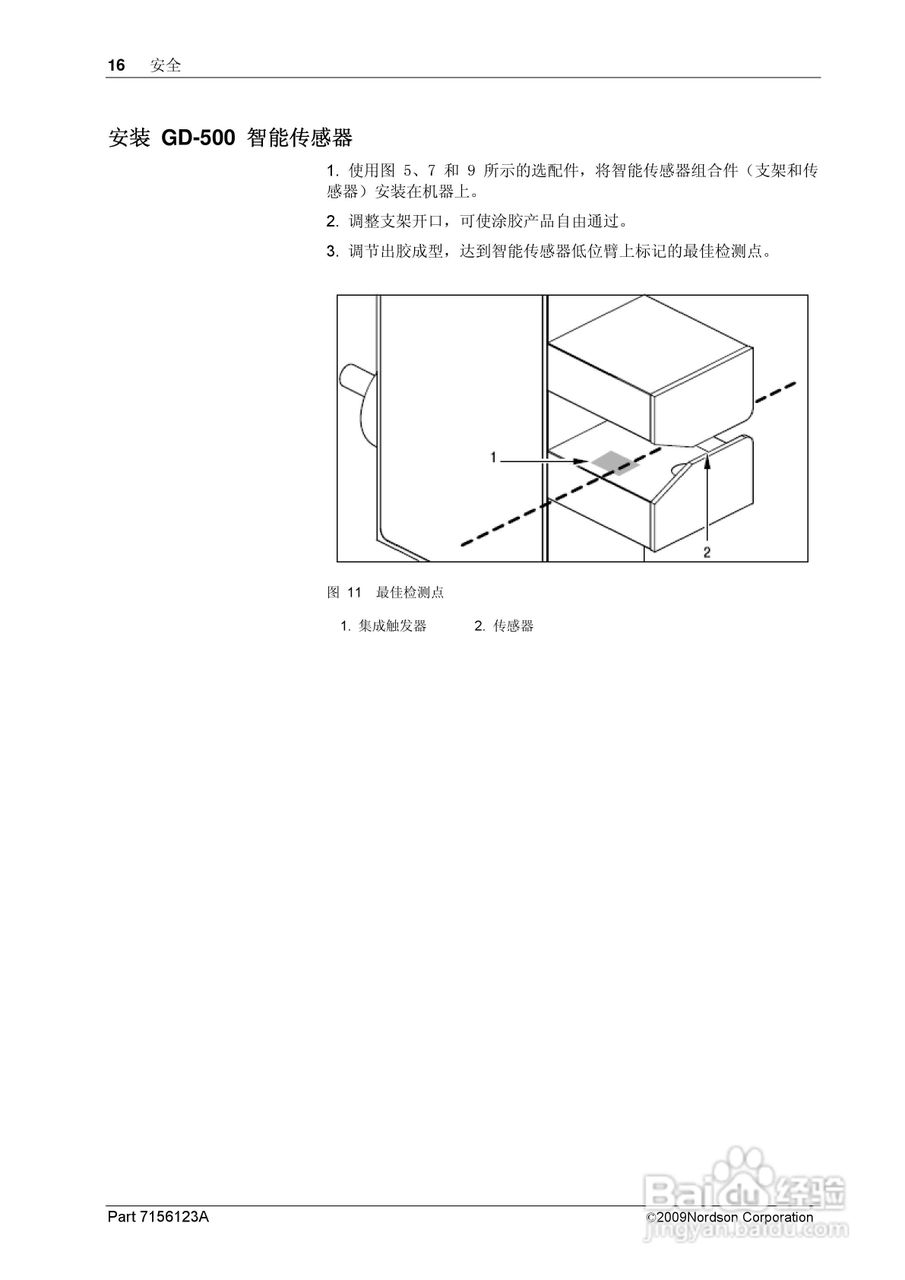 16 安全

安装 GD-500 智能传感器

1. 使用图 5、7 和 9 所示的选配件，将智能传感器组合件（支架和传感器）安装在机器上。

2. 调整支架开口，可使涂胶产品自由通过。

3. 调节出胶成型，达到智能传感器低位臂上标记的最佳检测点。

1

2

图 11 最佳检测点

1. 集成触发器 2. 传感器

Part 7156123A

©2009Nordson Corporation

Baidu经验
jingyan.baidu.com